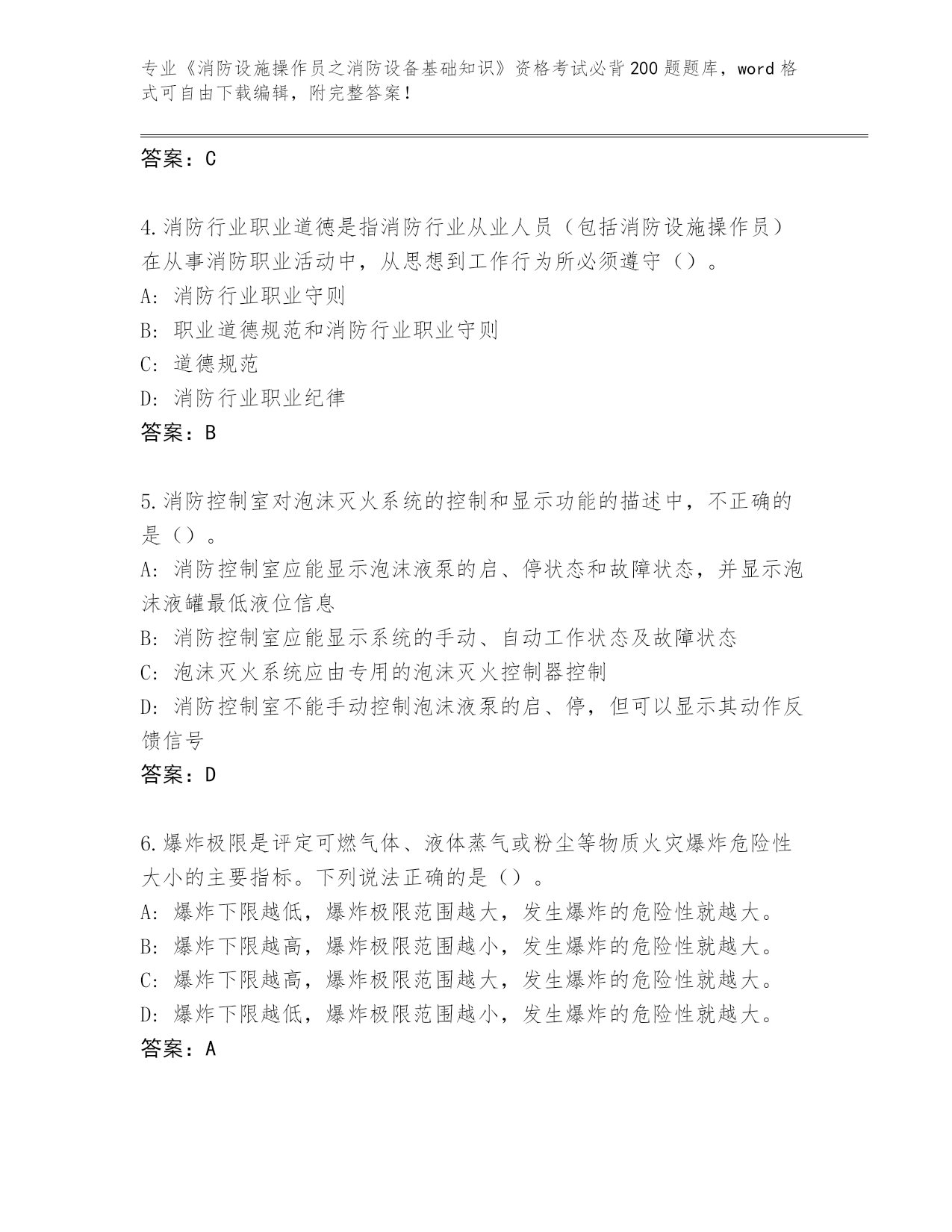 专业《消防设施操作员之消防设备基础知识》资格考试必背200题题库，word格式可自由下载编辑，附完整答案！

答案：C

4.消防行业职业道德是指消防行业从业人员（包括消防设施操作员）在从事消防职业活动中，从思想到工作行为所必须遵守（）。
A：消防行业职业守则
B：职业道德规范和消防行业职业守则
C：道德规范
D：消防行业职业纪律
答案：B

5.消防控制室对泡沫灭火系统的控制和显示功能的描述中，不正确的是（）。
A：消防控制室应能显示泡沫液泵的启、停状态和故障状态，并显示泡沫液罐最低液位信息
B：消防控制室应能显示系统的手动、自动工作状态及故障状态
C：泡沫灭火系统应由专用的泡沫灭火控制器控制
D：消防控制室不能手动控制泡沫液泵的启、停，但可以显示其动作反馈信号
答案：D

6.爆炸极限是评定可燃气体、液体蒸气或粉尘等物质火灾爆炸危险性大小的主要指标。下列说法正确的是（）。
A：爆炸下限越低，爆炸极限范围越大，发生爆炸的危险性就越大。
B：爆炸下限越高，爆炸极限范围越小，发生爆炸的危险性就越大。
C：爆炸下限越高，爆炸极限范围越大，发生爆炸的危险性就越大。
D：爆炸下限越低，爆炸极限范围越小，发生爆炸的危险性就越大。
答案：A